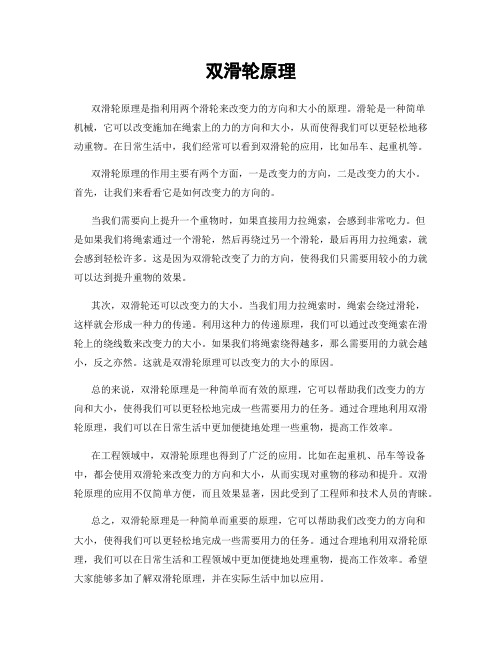 双滑轮原理

双滑轮原理是指利用两个滑轮来改变力的方向和大小的原理。滑轮是一种简单机械，它可以改变施加在绳索上的力的方向和大小，从而使得我们可以更轻松地移动重物。在日常生活中，我们经常可以看到双滑轮的应用，比如吊车、起重机等。

双滑轮原理的作用主要有两个方面，一是改变力的方向，二是改变力的大小。首先，让我们来看看它是如何改变力的方向的。

当我们需要向上提升一个重物时，如果直接用力拉绳索，会感到非常吃力。但是如果我们将绳索通过一个滑轮，然后再绕过另一个滑轮，最后再用力拉绳索，就会感到轻松许多。这是因为双滑轮改变了力的方向，使得我们只需要用较小的力就可以达到提升重物的效果。

其次，双滑轮还可以改变力的大小。当我们用力拉绳索时，绳索会绕过滑轮，这样就会形成一种力的传递。利用这种力的传递原理，我们可以通过改变绳索在滑轮上的绕线数来改变力的大小。如果我们将绳索绕得越多，那么需要用的力就会越小，反之亦然。这就是双滑轮原理可以改变力的大小的原因。

总的来说，双滑轮原理是一种简单而有效的原理，它可以帮助我们改变力的方向和大小，使得我们可以更轻松地完成一些需要用力的任务。通过合理地利用双滑轮原理，我们可以在日常生活中更加便捷地处理一些重物，提高工作效率。

在工程领域中，双滑轮原理也得到了广泛的应用。比如在起重机、吊车等设备中，都会使用双滑轮来改变力的方向和大小，从而实现对重物的移动和提升。双滑轮原理的应用不仅简单方便，而且效果显著，因此受到了工程师和技术人员的青睐。

总之，双滑轮原理是一种简单而重要的原理，它可以帮助我们改变力的方向和大小，使得我们可以更轻松地完成一些需要用力的任务。通过合理地利用双滑轮原理，我们可以在日常生活和工程领域中更加便捷地处理重物，提高工作效率。希望大家能够多加了解双滑轮原理，并在实际生活中加以应用。